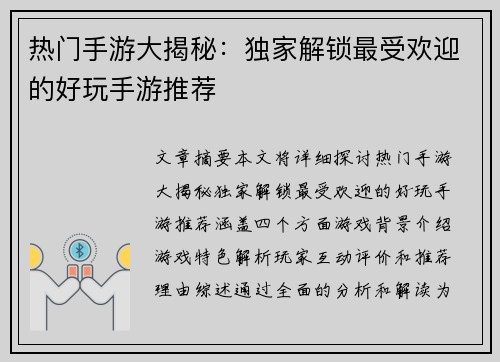 热门手游大揭秘：独家解锁最受欢迎的好玩手游推荐

文章摘要本文将详细探讨热门手游大揭秘独家解锁最受欢迎的好玩手游推荐涵盖四个方面游戏背景介绍游戏特色解析玩家互动评价和推荐理由综述通过全面的分析和解读为